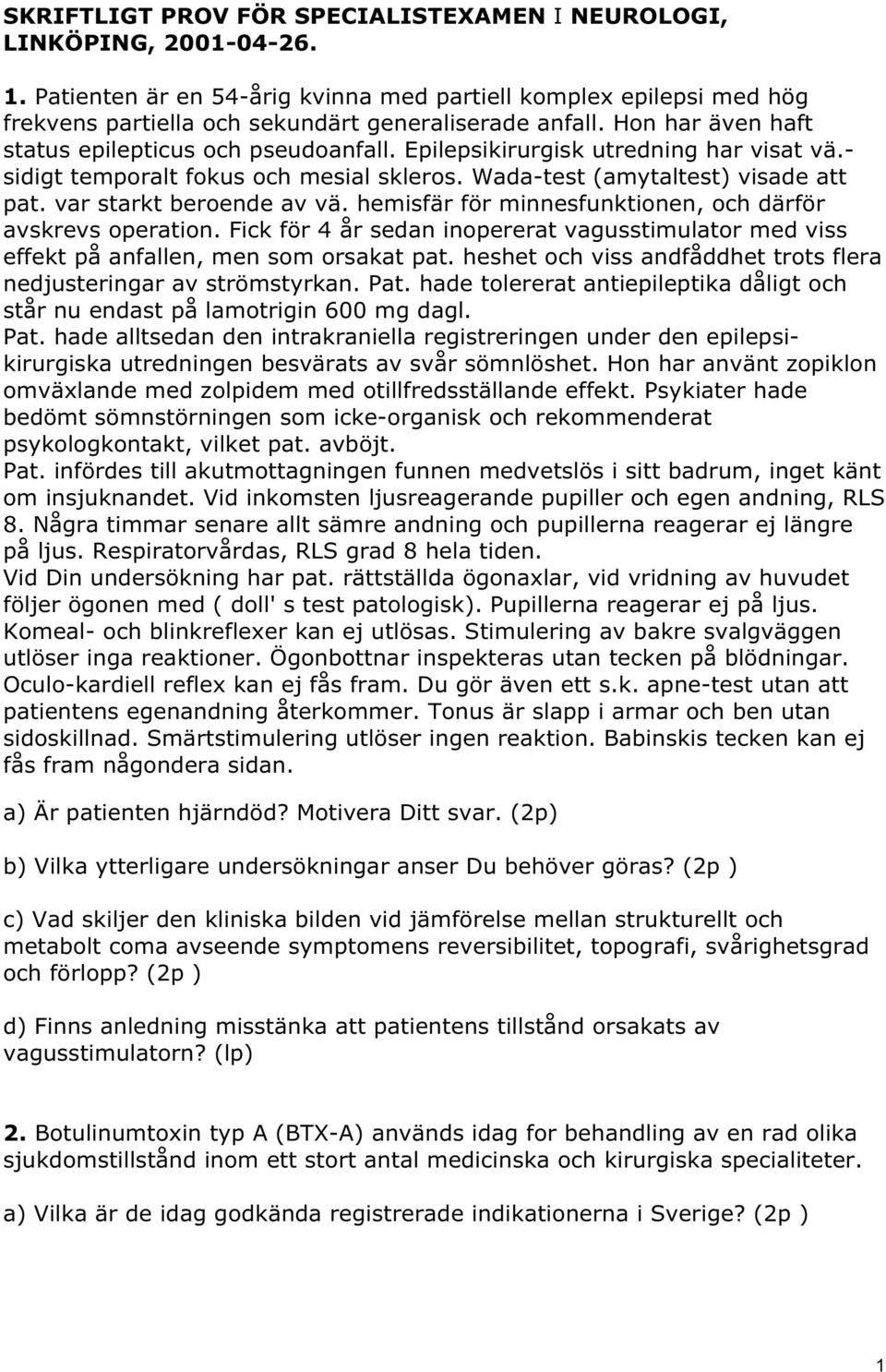 SKRIFTLIGT PROV FÖR SPECIALISTEXAMEN I NEUROLOGI, LINKÖPING, 2001-04-26.

1. Patienten är en 54-årig kvinna med partiell komplex epilepsi med hög frekvens partiella och sekundärt generaliserade anfall. Hon har även haft status epilepticus och pseudoanfall. Epilepsikirurgisk utredning har visat vä.-sidigt temporalt fokus och mesial skleros. Wada-test (amytaltest) visade att pat. var starkt beroende av vä. hemisfär för minnesfunktionen, och därför avskrevs operation. Fick för 4 år sedan inopererat vagusstimulator med viss effekt på anfallen, men som orsakat pat. heshet och viss andfåddhet trots flera nedjusteringar av strömstyrkan. Pat. hade tolererat antiepileptika dåligt och står nu endast på lamotrigin 600 mg dagl.
Pat. hade alltsedan den intrakraniella registreringen under den epilepsikirurgiska utredningen besvärats av svår sömnlöshet. Hon har använt zopiklon omväxlande med zolpidem med otillfredsställande effekt. Psykiater hade bedömt sömnstörningen som icke-organisk och rekommenderat psykologkontakt, vilket pat. avböjt.
Pat. infördes till akutmottagningen funnen medvetslös i sitt badrum, inget känt om insjuknandet. Vid inkomsten ljusreagerande pupiller och egen andning, RLS 8. Några timmar senare allt sämre andning och pupillerna reagerar ej längre på ljus. Respiratorvårdas, RLS grad 8 hela tiden.
Vid Din undersökning har pat. rättställda ögonaxlar, vid vridning av huvudet följer ögonen med ( doll' s test patologisk). Pupillerna reagerar ej på ljus. Komeal- och blinkreflexer kan ej utlösas. Stimulering av bakre svalgväggen utlöser inga reaktioner. Ögonbottnar inspekteras utan tecken på blödningar. Oculo-kardiell reflex kan ej fås fram. Du gör även ett s.k. apne-test utan att patientens egenandning återkommer. Tonus är slapp i armar och ben utan sidoskillnad. Smärtstimulering utlöser ingen reaktion. Babinskis tecken kan ej fås fram någondera sidan.

a) Är patienten hjärndöd? Motivera Ditt svar. (2p)

b) Vilka ytterligare undersökningar anser Du behöver göras? (2p )

c) Vad skiljer den kliniska bilden vid jämförelse mellan strukturellt och metabolt coma avseende symptomens reversibilitet, topografi, svårighetsgrad och förlopp? (2p )

d) Finns anledning misstänka att patientens tillstånd orsakats av vagusstimulatorn? (lp)

2. Botulinumtoxin typ A (BTX-A) används idag for behandling av en rad olika sjukdomstillstånd inom ett stort antal medicinska och kirurgiska specialiteter.

a) Vilka är de idag godkända registrerade indikationerna i Sverige? (2p )

1